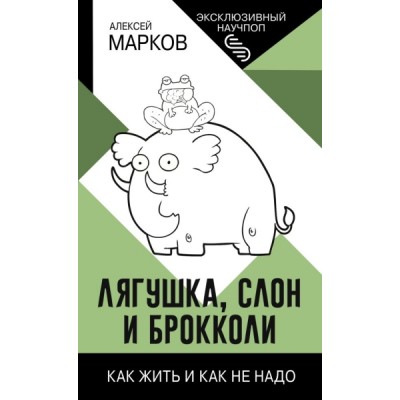 АЛЕКСЕЙ
МАРКОВ

ЭКСКЛЮЗИВНЫЙ
НАУЧПОП

ЛЯГУШКА, СЛОН И БРОККОЛИ

КАК ЖИТЬ И КАК НЕ НАДО